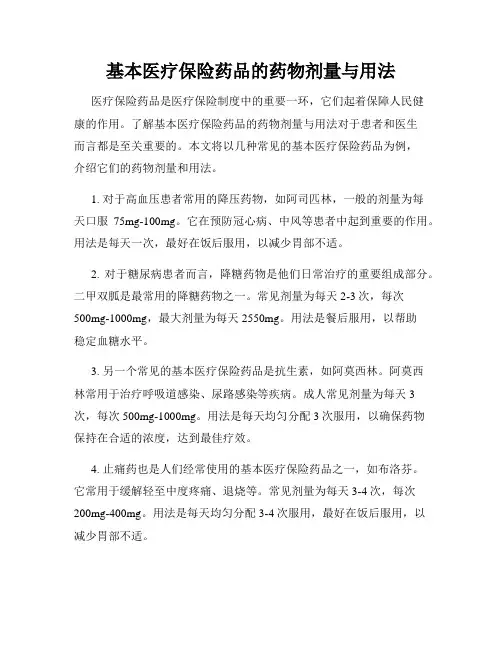 基本医疗保险药品的药物剂量与用法

医疗保险药品是医疗保险制度中的重要一环，它们起着保障人民健康的作用。了解基本医疗保险药品的药物剂量与用法对于患者和医生而言都是至关重要的。本文将以几种常见的基本医疗保险药品为例，介绍它们的药物剂量和用法。

1. 对于高血压患者常用的降压药物，如阿司匹林，一般的剂量为每天口服 75mg-100mg。它在预防冠心病、中风等患者中起到重要的作用。用法是每天一次，最好在饭后服用，以减少胃部不适。

2. 对于糖尿病患者而言，降糖药物是他们日常治疗的重要组成部分。二甲双胍是最常用的降糖药物之一。常见剂量为每天 2-3 次，每次 500mg-1000mg，最大剂量为每天 2550mg。用法是餐后服用，以帮助稳定血糖水平。

3. 另一个常见的基本医疗保险药品是抗生素，如阿莫西林。阿莫西林常用于治疗呼吸道感染、尿路感染等疾病。成人常见剂量为每天 3 次，每次 500mg-1000mg。用法是每天均匀分配 3 次服用，以确保药物保持在合适的浓度，达到最佳疗效。

4. 止痛药也是人们经常使用的基本医疗保险药品之一，如布洛芬。它常用于缓解轻至中度疼痛、退烧等。常见剂量为每天 3-4 次，每次 200mg-400mg。用法是每天均匀分配 3-4 次服用，最好在饭后服用，以减少胃部不适。